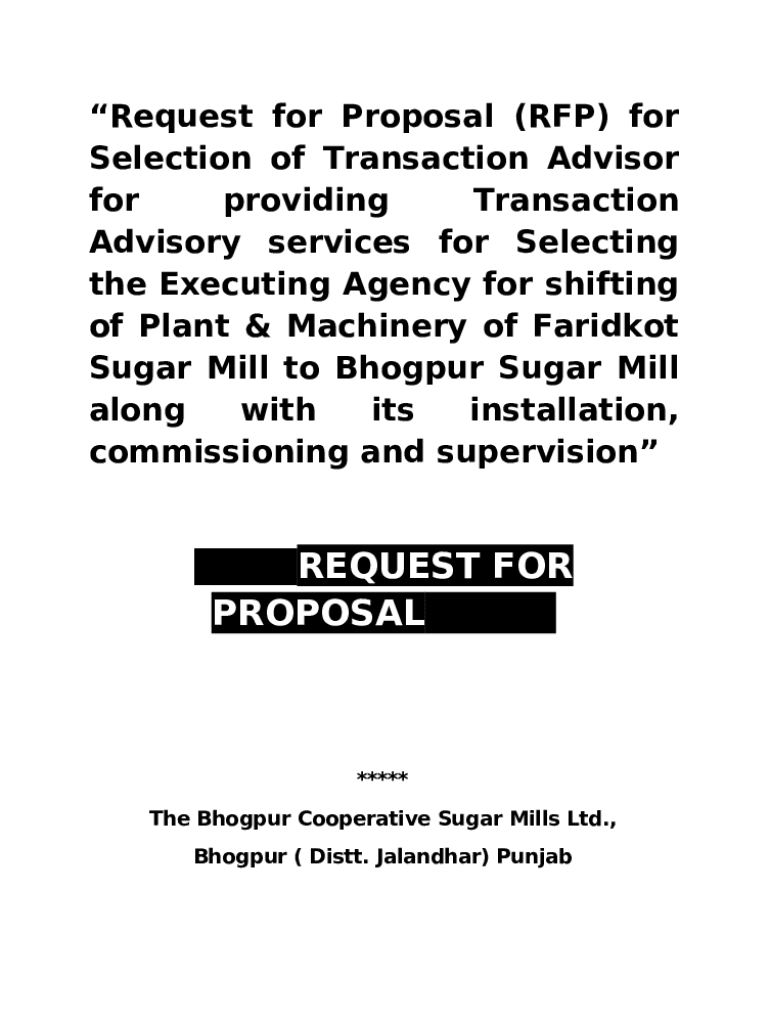 “Request for Proposal (RFP) for Selection of Transaction Advisor for providing Transaction Advisory services for Selecting the Executing Agency for shifting of Plant & Machinery of Faridkot Sugar Mill to Bhogpur Sugar Mill along with its installation, commissioning and supervision”

REQUEST FOR PROPOSAL

*****

The Bhogpur Cooperative Sugar Mills Ltd.,

Bhogpur ( Distt. Jalandhar) Punjab